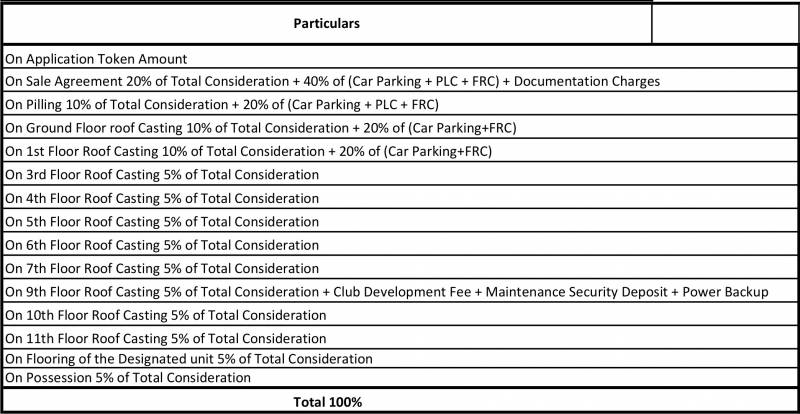 | Particulars | |
|---|---|
| On Application Token Amount | |
| On Sale Agreement 20% of Total Consideration + 40% of (Car Parking + PLC + FRC) + Documentation Charges | |
| On Pilling 10% of Total Consideration + 20% of (Car Parking + PLC + FRC) | |
| On Ground Floor roof Casting 10% of Total Consideration + 20% of (Car Parking+FRC) | |
| On 1st Floor Roof Casting 10% of Total Consideration + 20% of (Car Parking+FRC) | |
| On 3rd Floor Roof Casting 5% of Total Consideration | |
| On 4th Floor Roof Casting 5% of Total Consideration | |
| On 5th Floor Roof Casting 5% of Total Consideration | |
| On 6th Floor Roof Casting 5% of Total Consideration | |
| On 7th Floor Roof Casting 5% of Total Consideration | |
| On 9th Floor Roof Casting 5% of Total Consideration + Club Development Fee + Maintenance Security Deposit + Power Backup | |
| On 10th Floor Roof Casting 5% of Total Consideration | |
| On 11th Floor Roof Casting 5% of Total Consideration | |
| On Flooring of the Designated unit 5% of Total Consideration | |
| On Possession 5% of Total Consideration | |
| Total 100% | |